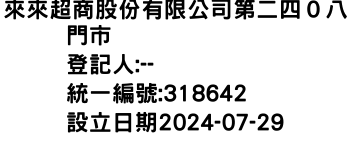 來來超商股份有限公司第二四０八門市
登記人:--
統一編號:318642
設立日期2024-07-29